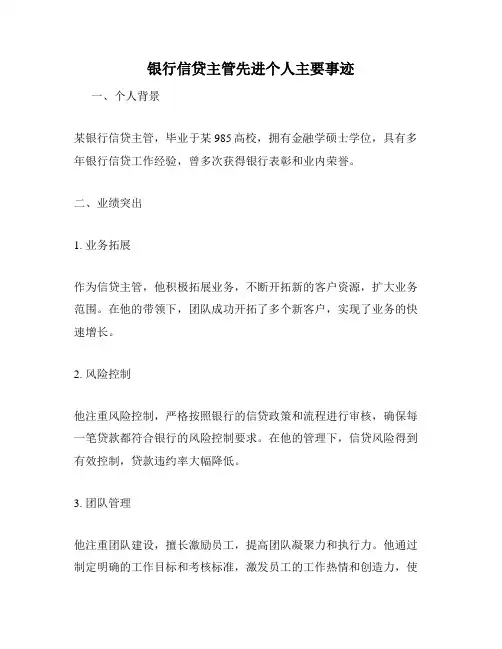 银行信贷主管先进个人主要事迹

一、个人背景

某银行信贷主管，毕业于某985高校，拥有金融学硕士学位，具有多年银行信贷工作经验，曾多次获得银行表彰和业内荣誉。

二、业绩突出

1. 业务拓展

作为信贷主管，他积极拓展业务，不断开拓新的客户资源，扩大业务范围。在他的带领下，团队成功开拓了多个新客户，实现了业务的快速增长。

2. 风险控制

他注重风险控制，严格按照银行的信贷政策和流程进行审核，确保每一笔贷款都符合银行的风险控制要求。在他的管理下，信贷风险得到有效控制，贷款违约率大幅降低。

3. 团队管理

他注重团队建设，擅长激励员工，提高团队凝聚力和执行力。他通过制定明确的工作目标和考核标准，激发员工的工作热情和创造力，使